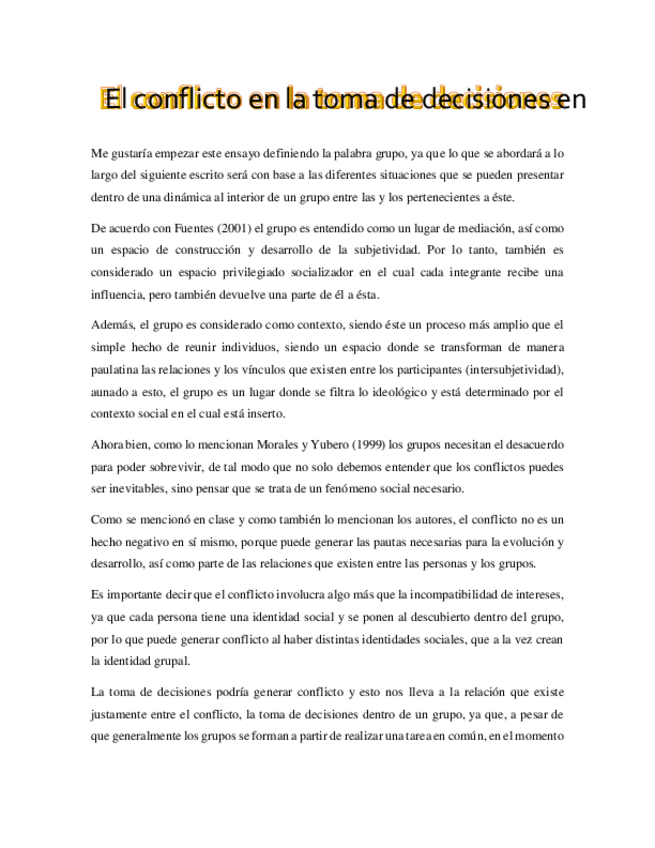 El conflicto en la toma de decisiones en

Me gustaría empezar este ensayo definiendo la palabra grupo, ya que lo que se abordará a lo largo del siguiente escrito será con base a las diferentes situaciones que se pueden presentar dentro de una dinámica al interior de un grupo entre las y los pertenecientes a éste.

De acuerdo con Fuentes (2001) el grupo es entendido como un lugar de mediación, así como un espacio de construcción y desarrollo de la subjetividad. Por lo tanto, también es considerado un espacio privilegiado socializador en el cual cada integrante recibe una influencia, pero también devuelve una parte de él a ésta.

Además, el grupo es considerado como contexto, siendo éste un proceso más amplio que el simple hecho de reunir individuos, siendo un espacio donde se transforman de manera paulatina las relaciones y los vínculos que existen entre los participantes (intersubjetividad), aunado a esto, el grupo es un lugar donde se filtra lo ideológico y está determinado por el contexto social en el cual está inserto.

Ahora bien, como lo mencionan Morales y Yubero (1999) los grupos necesitan el desacuerdo para poder sobrevivir, de tal modo que no solo debemos entender que los conflictos puedes ser inevitables, sino pensar que se trata de un fenómeno social necesario.

Como se mencionó en clase y como también lo mencionan los autores, el conflicto no es un hecho negativo en sí mismo, porque puede generar las pautas necesarias para la evolución y desarrollo, así como parte de las relaciones que existen entre las personas y los grupos.

Es importante decir que el conflicto involucra algo más que la incompatibilidad de intereses, ya que cada persona tiene una identidad social y se ponen al descubierto dentro del grupo, por lo que puede generar conflicto al haber distintas identidades sociales, que a la vez crean la identidad grupal.

La toma de decisiones podría generar conflicto y esto nos lleva a la relación que existe justamente entre el conflicto, la toma de decisiones dentro de un grupo, ya que, a pesar de que generalmente los grupos se forman a partir de realizar una tarea en común, en el momento